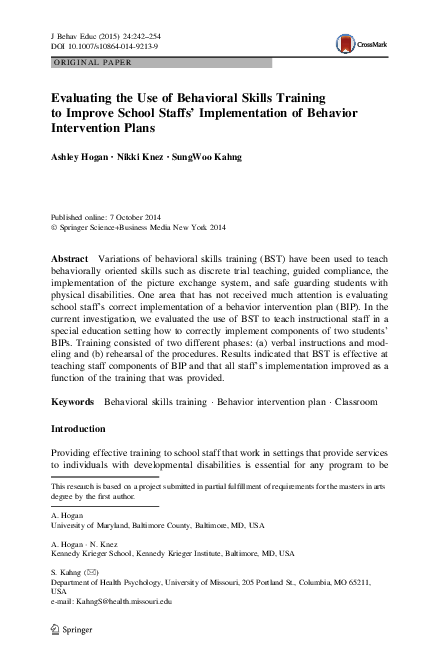 J Behav Educ (2015) 24:242–254
DOI 10.1007/s10864-014-9213-9

CrossMark

ORIGINAL PAPER

Evaluating the Use of Behavioral Skills Training to Improve School Staffs' Implementation of Behavior Intervention Plans

Ashley Hogan · Nikki Knez · SungWoo Kahng

Published online: 7 October 2014
© Springer Science+Business Media New York 2014

Abstract Variations of behavioral skills training (BST) have been used to teach behaviorally oriented skills such as discrete trial teaching, guided compliance, the implementation of the picture exchange system, and safe guarding students with physical disabilities. One area that has not received much attention is evaluating school staff's correct implementation of a behavior intervention plan (BIP). In the current investigation, we evaluated the use of BST to teach instructional staff in a special education setting how to correctly implement components of two students' BIPs. Training consisted of two different phases: (a) verbal instructions and modeling and (b) rehearsal of the procedures. Results indicated that BST is effective at teaching staff components of BIP and that all staff's implementation improved as a function of the training that was provided.

Keywords Behavioral skills training · Behavior intervention plan · Classroom

Introduction

Providing effective training to school staff that work in settings that provide services to individuals with developmental disabilities is essential for any program to be

This research is based on a project submitted in partial fulfillment of requirements for the masters in arts degree by the first author.

A. Hogan
University of Maryland, Baltimore County, Baltimore, MD, USA

A. Hogan · N. Knez
Kennedy Krieger School, Kennedy Krieger Institute, Baltimore, MD, USA

S. Kahng (✉)
Department of Health Psychology, University of Missouri, 205 Portland St., Columbia, MO 65211, USA
e-mail: KahngS@health.missouri.edu

Springer